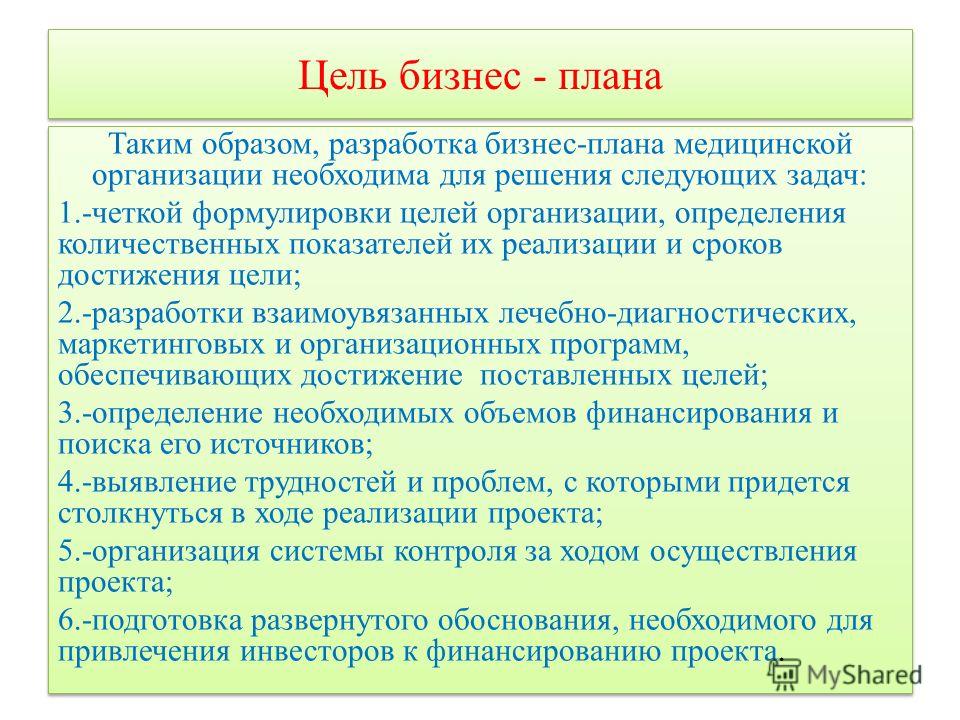 Цель бизнес - плана

Таким образом, разработка бизнес-плана медицинской организации необходима для решения следующих задач:

1.-четкой формулировки целей организации, определения количественных показателей их реализации и сроков достижения цели;

2.-разработки взаимоувязанных лечебно-диагностических, маркетинговых и организационных программ, обеспечивающих достижение поставленных целей;

3.-определение необходимых объемов финансирования и поиска его источников;

4.-выявление трудностей и проблем, с которыми придется столкнуться в ходе реализации проекта;

5.-организация системы контроля за ходом осуществления проекта;

6.-подготовка развернутого обоснования, необходимого для привлечения инвесторов к финансированию проекта.

MyShared